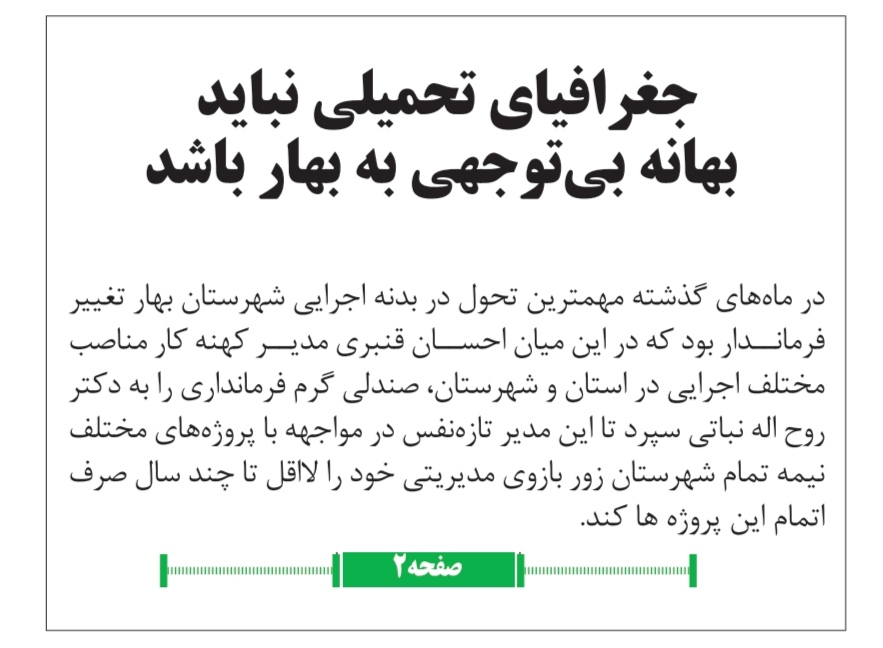 جغرافیای تحمیلی نباید بهانه بی‌توجهی به بهار باشد

در ماه‌های گذشته مهمترین تحول در بدنه اجرایی شهرستان بهار تغییر فرماندار بود که در این میان احسان قنبری مدیر کهنه کار مناصب مختلف اجرایی در استان و شهرستان، صندلی گرم فرمانداری را به دکتر روح اله نباتی سپرد تا این مدیر تازه‌نفس در مواجهه با پروژه‌های مختلف نیمه تمام شهرستان زور بازوی مدیریتی خود را لااقل تا چند سال صرف اتمام این پروژه ها کند.

صفحه۲